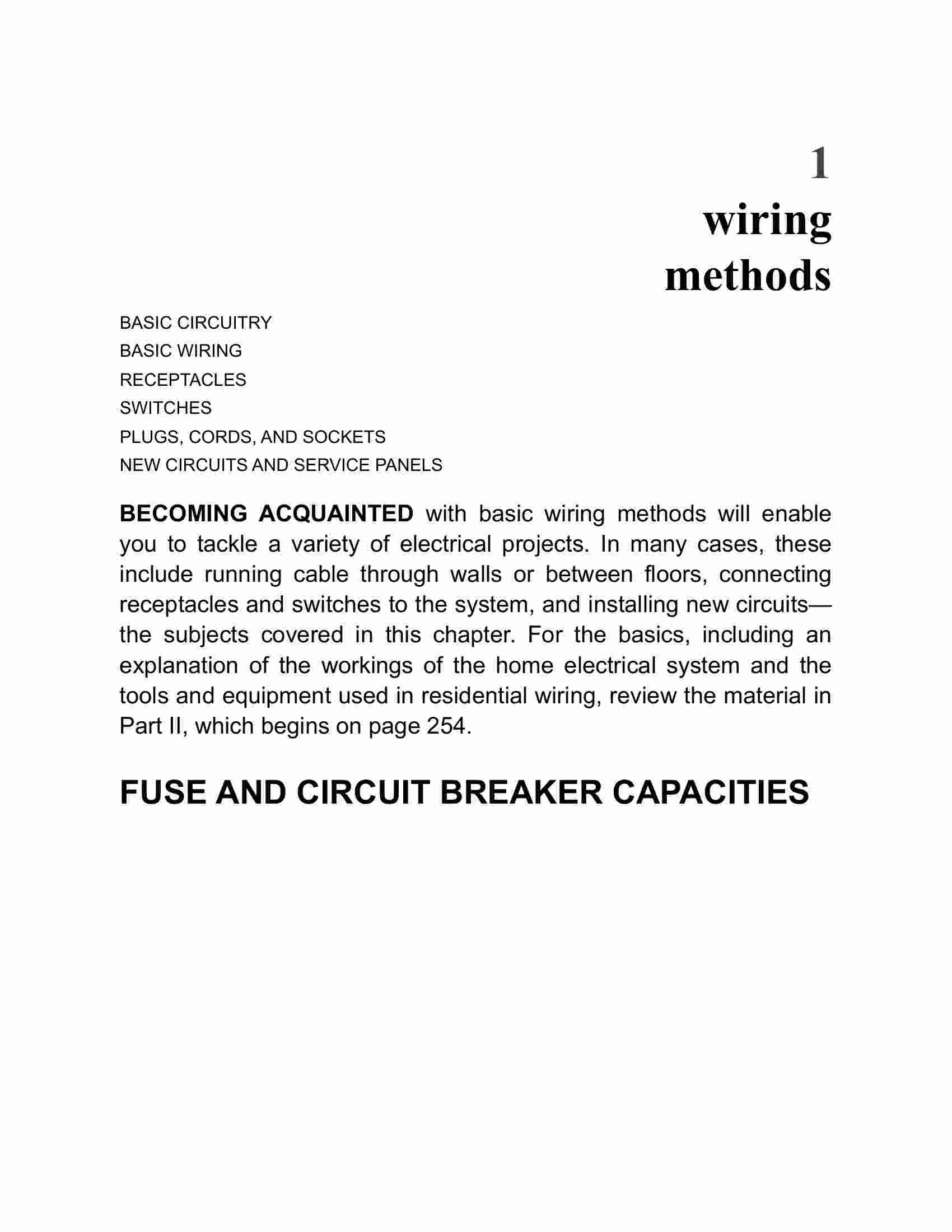 1
wiring
methods

BASIC CIRCUITRY
BASIC WIRING
RECEPTACLES
SWITCHES
PLUGS, CORDS, AND SOCKETS
NEW CIRCUITS AND SERVICE PANELS

BECOMING ACQUAINTED with basic wiring methods will enable you to tackle a variety of electrical projects. In many cases, these include running cable through walls or between floors, connecting receptacles and switches to the system, and installing new circuits—the subjects covered in this chapter. For the basics, including an explanation of the workings of the home electrical system and the tools and equipment used in residential wiring, review the material in Part II, which begins on page 254.

FUSE AND CIRCUIT BREAKER CAPACITIES